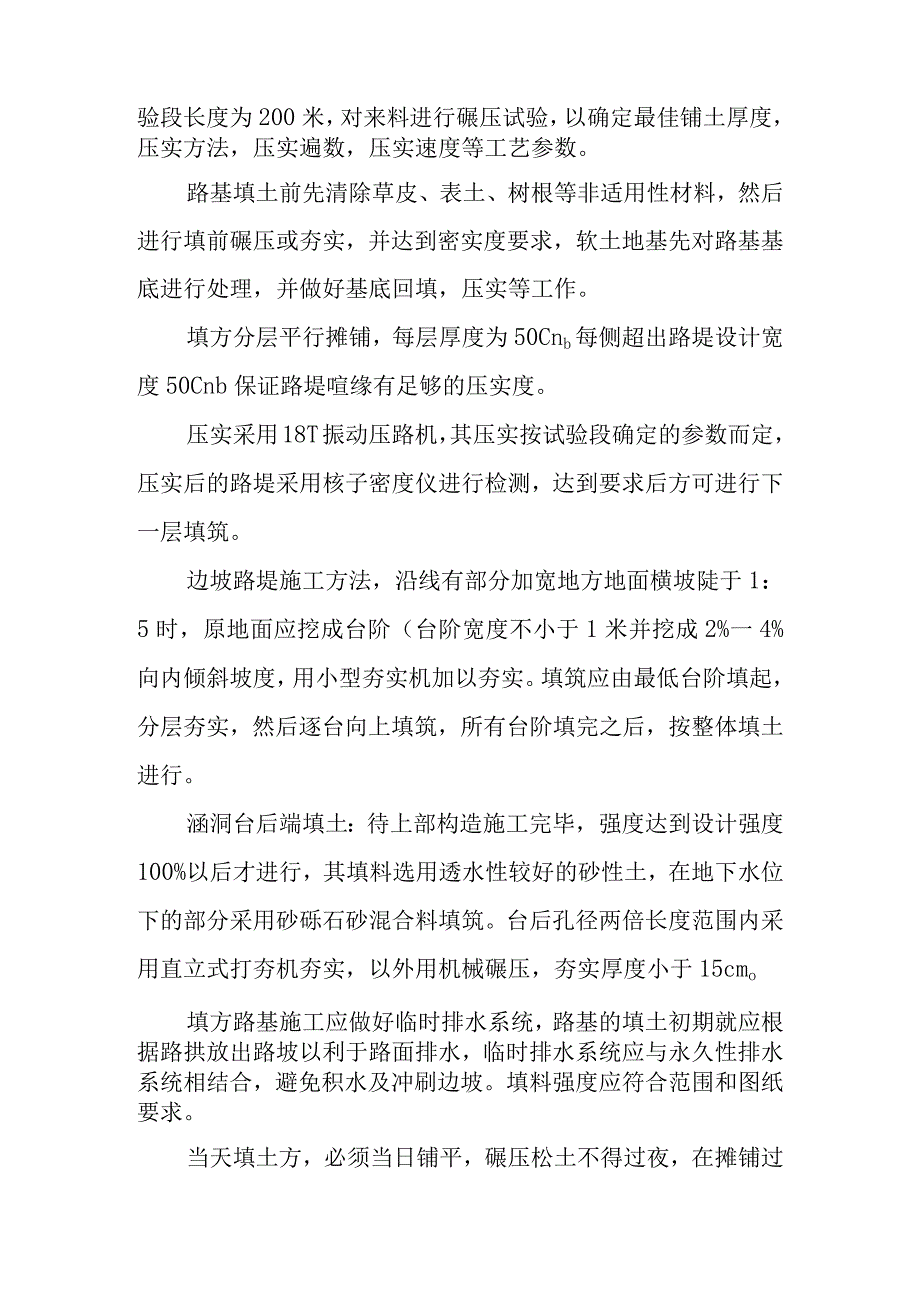 验段长度为200米，对来料进行碾压试验，以确定最佳铺土厚度，压实方法，压实遍数，压实速度等工艺参数。

路基填土前先清除草皮、表土、树根等非适用性材料，然后进行填前碾压或夯实，并达到密实度要求，软土地基先对路基基底进行处理，并做好基底回填，压实等工作。

填方分层平行摊铺，每层厚度为50Cn$_b$每侧超出路堤设计宽度50Cnb保证路堤喧缘有足够的压实度。

压实采用18T振动压路机，其压实按试验段确定的参数而定，压实后的路堤采用核子密度仪进行检测，达到要求后方可进行下一层填筑。

边坡路堤施工方法，沿线有部分加宽地方地面横坡陡于1：5时，原地面应挖成台阶（台阶宽度不小于1米并挖成2%一4%向内倾斜坡度，用小型夯实机加以夯实。填筑应由最低台阶填起，分层夯实，然后逐台向上填筑，所有台阶填完之后，按整体填土进行。

涵洞台后端填土：待上部构造施工完毕，强度达到设计强度100%以后才进行，其填料选用透水性较好的砂性土，在地下水位下的部分采用砂砾石砂混合料填筑。台后孔径两倍长度范围内采用直立式打夯机夯实，以外用机械碾压，夯实厚度小于15cm$_o$

填方路基施工应做好临时排水系统，路基的填土初期就应根据路拱放出路坡以利于路面排水，临时排水系统应与永久性排水系统相结合，避免积水及冲刷边坡。填料强度应符合范围和图纸要求。

当天填土方，必须当日铺平，碾压松土不得过夜，在摊铺过